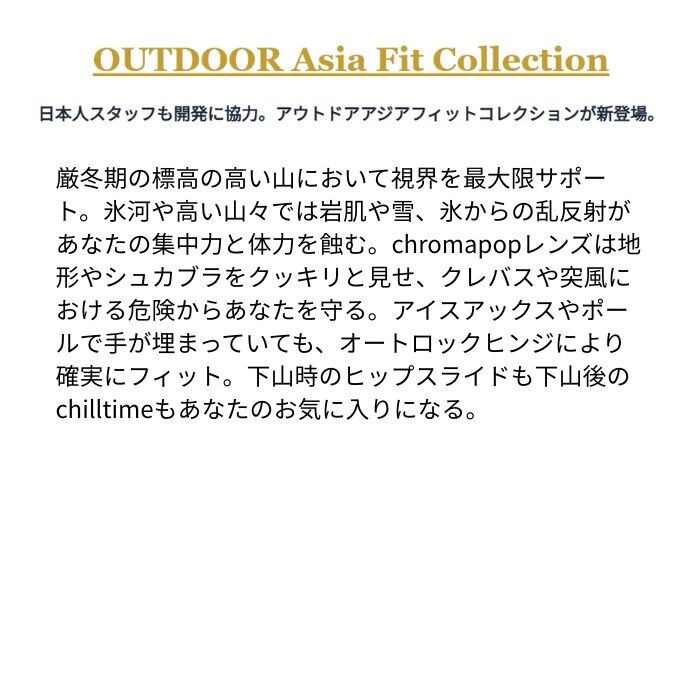 OUTDOOR Asia Fit Collection

日本人スタッフも開発に協力。アウトドアアジアフィットコレクションが新登場。

厳冬期の標高の高い山において視界を最大限サポート。氷河や高い山々では岩肌や雪、氷からの乱反射があなたの集中力と体力を蝕む。chromapopレンズは地形やシュカブラをクッキリと見せ、クレバスや突風における危険からあなたを守る。アイスアックスやポールで手が埋まっていても、オートロックヒンジにより確実にフィット。下山時のヒップスライドも下山後のchilltimeもあなたのお気に入りになる。